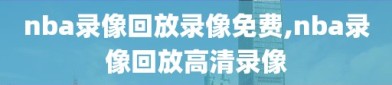 nba录像回放录像免费,nba录像回放高清录像